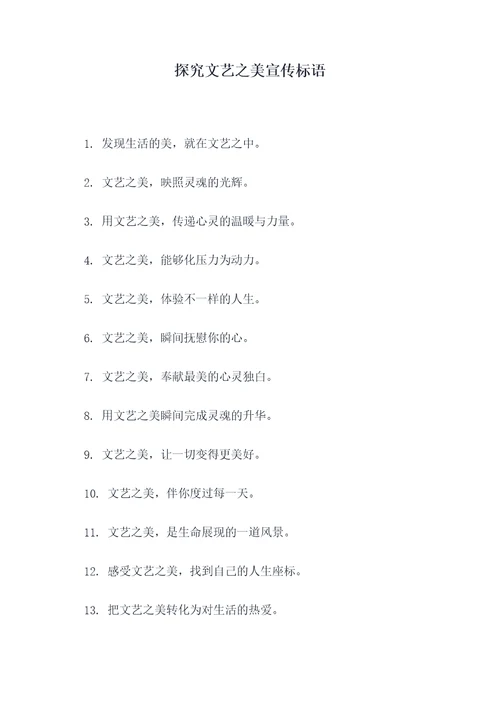 探究文艺之美宣传标语

1. 发现生活的美，就在文艺之中。

2. 文艺之美，映照灵魂的光辉。

3. 用文艺之美，传递心灵的温暖与力量。

4. 文艺之美，能够化压力为动力。

5. 文艺之美，体验不一样的人生。

6. 文艺之美，瞬间抚慰你的心。

7. 文艺之美，奉献最美的心灵独白。

8. 用文艺之美瞬间完成灵魂的升华。

9. 文艺之美，让一切变得更美好。

10. 文艺之美，伴你度过每一天。

11. 文艺之美，是生命展现的一道风景。

12. 感受文艺之美，找到自己的人生座标。

13. 把文艺之美转化为对生活的热爱。